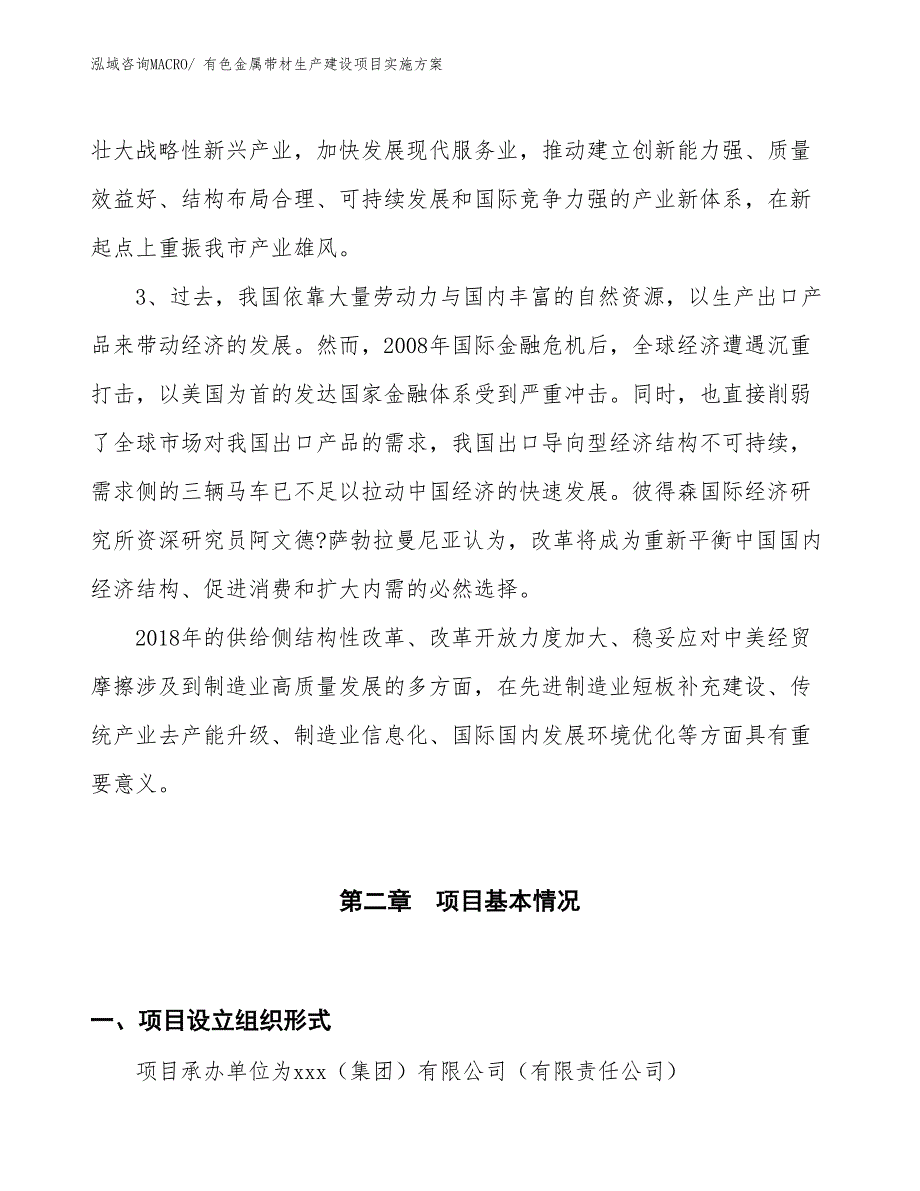 泓域咨询MACRO/ 有色金属带材生产建设项目实施方案

壮大战略性新兴产业，加快发展现代服务业，推动建立创新能力强、质量效益好、结构布局合理、可持续发展和国际竞争力强的产业新体系，在新起点上重振我市产业雄风。

3、过去，我国依靠大量劳动力与国内丰富的自然资源，以生产出口产品来带动经济的发展。然而，2008年国际金融危机后，全球经济遭遇沉重打击，以美国为首的发达国家金融体系受到严重冲击。同时，也直接削弱了全球市场对我国出口产品的需求，我国出口导向型经济结构不可持续，需求侧的三辆马车已不足以拉动中国经济的快速发展。彼得森国际经济研究所资深研究员阿文德?萨勃拉曼尼亚认为，改革将成为重新平衡中国国内经济结构、促进消费和扩大内需的必然选择。

2018年的供给侧结构性改革、改革开放力度加大、稳妥应对中美经贸摩擦涉及到制造业高质量发展的多方面，在先进制造业短板补充建设、传统产业去产能升级、制造业信息化、国际国内发展环境优化等方面具有重要意义。

第二章　项目基本情况

一、项目设立组织形式

项目承办单位为xxx（集团）有限公司（有限责任公司）